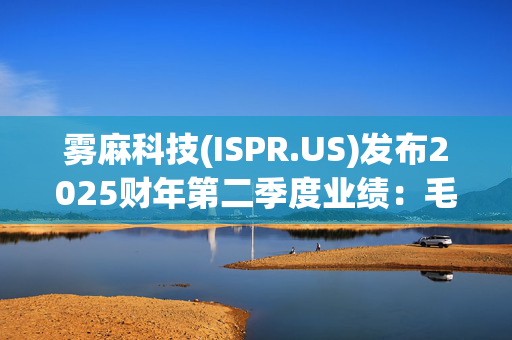 雾麻科技(ISPR.US)发布2025财年第二季度业绩：毛